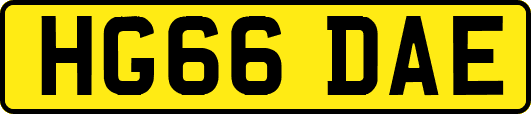 HG66 DAE